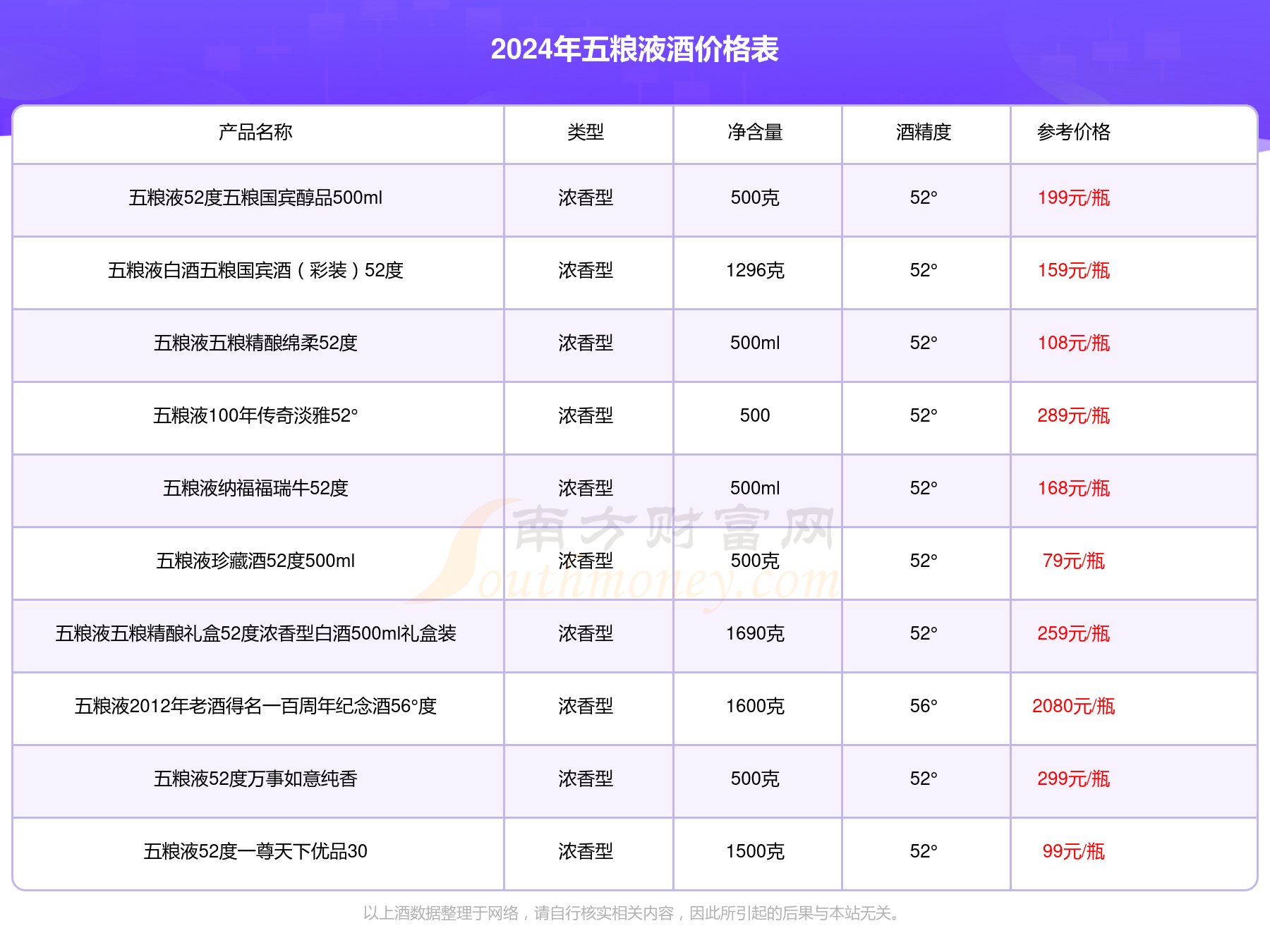 2024年五粮液酒价格表

| 产品名称 | 类型 | 净含量 | 酒精度 | 参考价格 |
|---|---|---|---|---|
| 五粮液52度五粮国宾醇品500ml | 浓香型 | 500克 | 52° | 199元/瓶 |
| 五粮液白酒五粮国宾酒（彩装）52度 | 浓香型 | 1296克 | 52° | 159元/瓶 |
| 五粮液五粮精酿绵柔52度 | 浓香型 | 500ml | 52° | 108元/瓶 |
| 五粮液100年传奇淡雅52° | 浓香型 | 500 | 52° | 289元/瓶 |
| 五粮液纳福福瑞牛52度 | 浓香型 | 500ml | 52° | 168元/瓶 |
| 五粮液珍藏酒52度500ml | 浓香型 | 500克 | 52° | 79元/瓶 |
| 五粮液五粮精酿礼盒52度浓香型白酒500ml礼盒装 | 浓香型 | 1690克 | 52° | 259元/瓶 |
| 五粮液2012年老酒得名一百周年纪念酒56°度 | 浓香型 | 1600克 | 56° | 2080元/瓶 |
| 五粮液52度万事如意纯香 | 浓香型 | 500克 | 52° | 299元/瓶 |
| 五粮液52度一尊天下优品30 | 浓香型 | 1500克 | 52° | 99元/瓶 |

南方财富网 Southmoney.com

以上酒数据整理于网络，请自行核实相关内容，因此所引起的后果与本站无关。